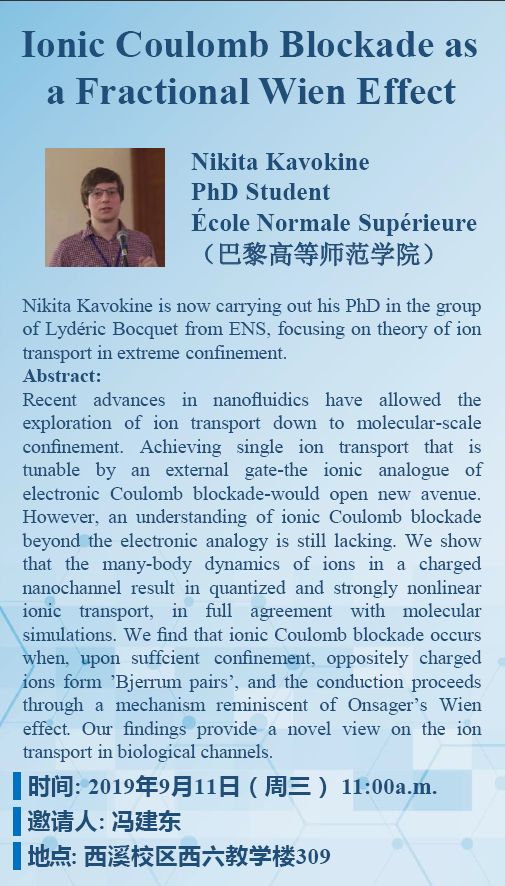 Ionic Coulomb Blockade as a Fractional Wien Effect

Nikita Kavokine
PhD Student
École Normale Supérieure
（巴黎高等师范学院）

Nikita Kavokine is now carrying out his PhD in the group of Lydéric Bocquet from ENS, focusing on theory of ion transport in extreme confinement.

Abstract:
Recent advances in nanofluidics have allowed the exploration of ion transport down to molecular-scale confinement. Achieving single ion transport that is tunable by an external gate-the ionic analogue of electronic Coulomb blockade-would open new avenue. However, an understanding of ionic Coulomb blockade beyond the electronic analogy is still lacking. We show that the many-body dynamics of ions in a charged nanochannel result in quantized and strongly nonlinear ionic transport, in full agreement with molecular simulations. We find that ionic Coulomb blockade occurs when, upon suffcient confinement, oppositely charged ions form ’Bjerrum pairs’, and the conduction proceeds through a mechanism reminiscent of Onsager’s Wien effect. Our findings provide a novel view on the ion transport in biological channels.

时间: 2019年9月11日（周三） 11:00a.m.
邀请人: 冯建东
地点: 西溪校区西六教学楼309